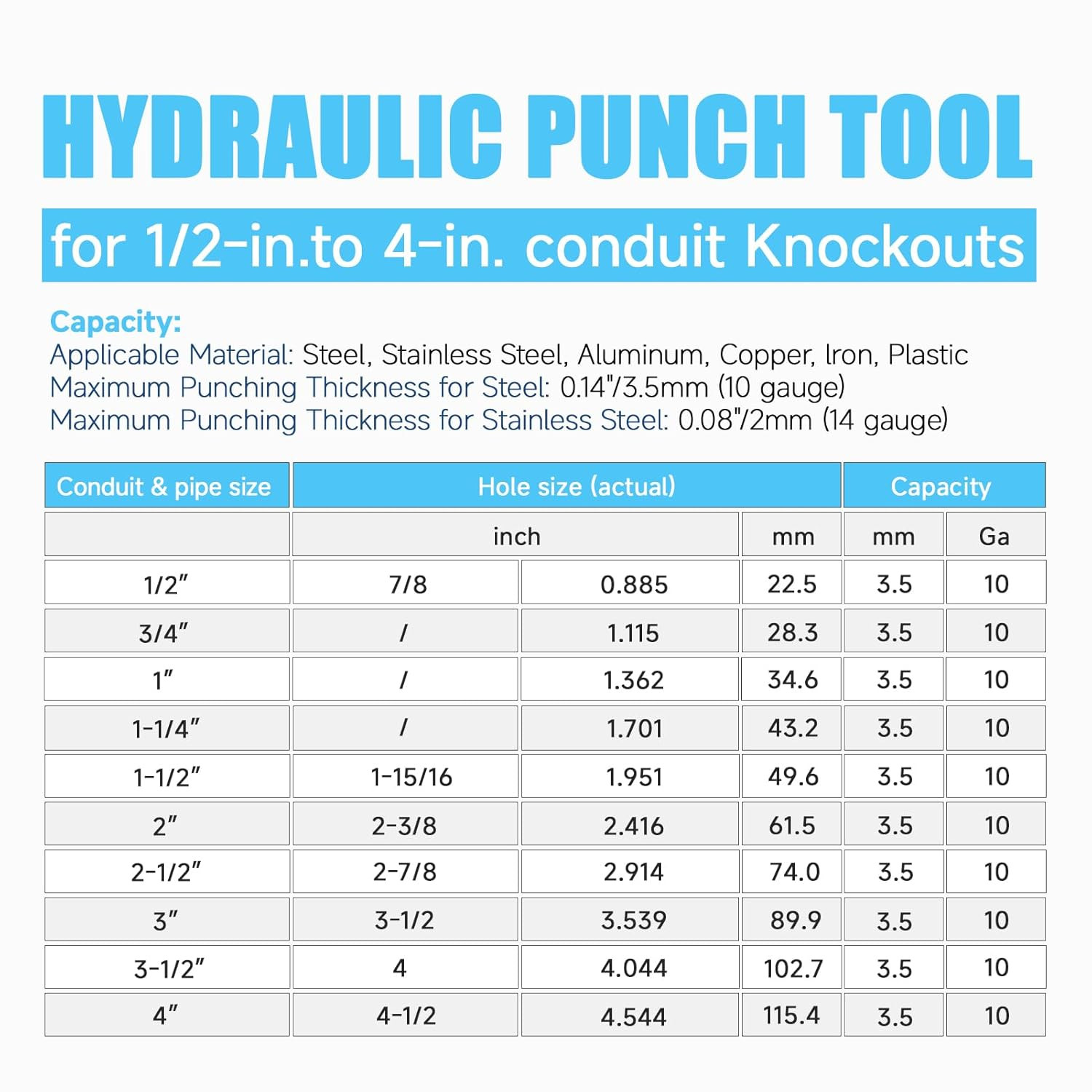 HYDRAULIC PUNCH TOOL

for 1/2-in.to 4-in. conduit Knockouts

Capacity:
Applicable Material: Steel, Stainless Steel, Aluminum, Copper, Iron, Plastic
Maximum Punching Thickness for Steel: 0.14"/3.5mm (10 gauge)
Maximum Punching Thickness for Stainless Steel: 0.08"/2mm (14 gauge)

| Conduit & pipe size | Hole size (actual) | | | Capacity | |
|---|---|---|---|---|---|
| | inch | | mm | mm | Ga |
| 1/2" | 7/8 | 0.885 | 22.5 | 3.5 | 10 |
| 3/4" | / | 1.115 | 28.3 | 3.5 | 10 |
| 1" | / | 1.362 | 34.6 | 3.5 | 10 |
| 1-1/4" | / | 1.701 | 43.2 | 3.5 | 10 |
| 1-1/2" | 1-15/16 | 1.951 | 49.6 | 3.5 | 10 |
| 2" | 2-3/8 | 2.416 | 61.5 | 3.5 | 10 |
| 2-1/2" | 2-7/8 | 2.914 | 74.0 | 3.5 | 10 |
| 3" | 3-1/2 | 3.539 | 89.9 | 3.5 | 10 |
| 3-1/2" | 4 | 4.044 | 102.7 | 3.5 | 10 |
| 4" | 4-1/2 | 4.544 | 115.4 | 3.5 | 10 |